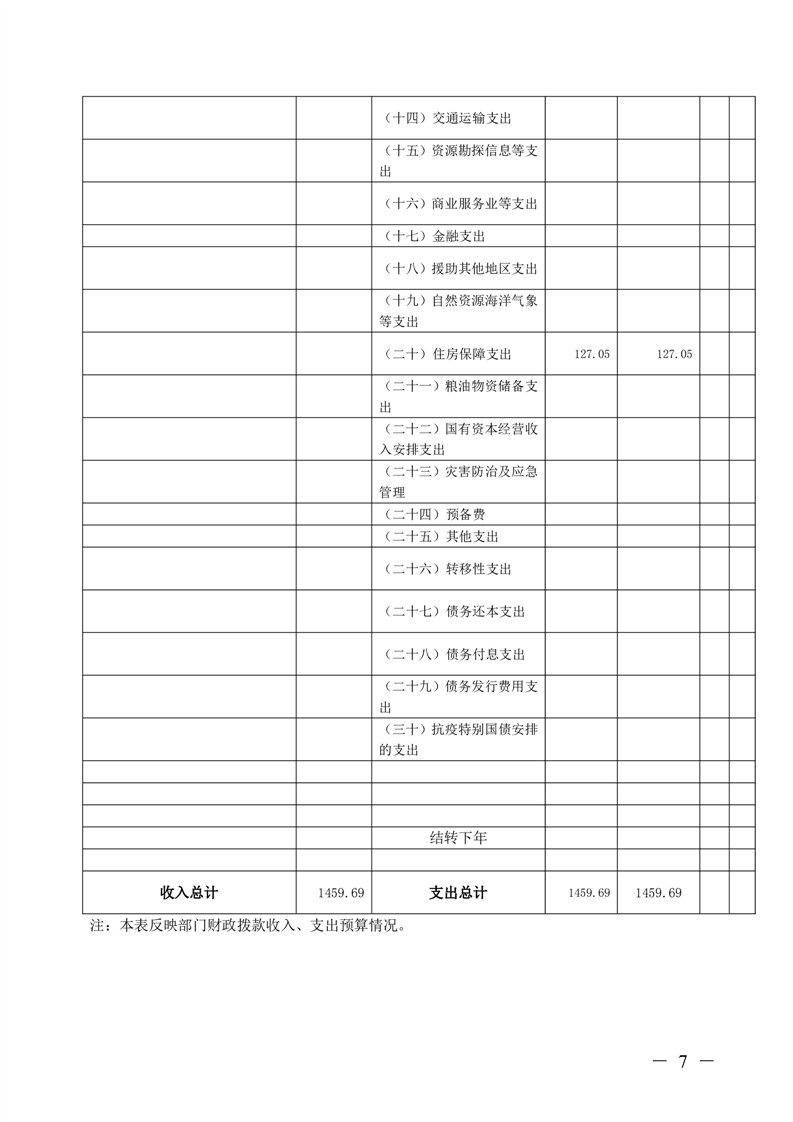 |  |  | （十四）交通运输支出 |  |  |  |  |
|---|---|---|---|---|---|---|
|  |  | （十五）资源勘探信息等支出 |  |  |  |  |
|  |  | （十六）商业服务业等支出 |  |  |  |  |
|  |  | （十七）金融支出 |  |  |  |  |
|  |  | （十八）援助其他地区支出 |  |  |  |  |
|  |  | （十九）自然资源海洋气象等支出 |  |  |  |  |
|  |  | （二十）住房保障支出 | 127.05 | 127.05 |  |  |
|  |  | （二十一）粮油物资储备支出 |  |  |  |  |
|  |  | （二十二）国有资本经营收入安排支出 |  |  |  |  |
|  |  | （二十三）灾害防治及应急管理 |  |  |  |  |
|  |  | （二十四）预备费 |  |  |  |  |
|  |  | （二十五）其他支出 |  |  |  |  |
|  |  | （二十六）转移性支出 |  |  |  |  |
|  |  | （二十七）债务还本支出 |  |  |  |  |
|  |  | （二十八）债务付息支出 |  |  |  |  |
|  |  | （二十九）债务发行费用支出 |  |  |  |  |
|  |  | （三十）抗疫特别国债安排的支出 |  |  |  |  |
|  |  |  |  |  |  |  |
|  |  |  |  |  |  |  |
|  |  |  |  |  |  |  |
|  |  | 结转下年 |  |  |  |  |
|  |  |  |  |  |  |  |
| 收入总计 | 1459.69 | 支出总计 | 1459.69 | 1459.69 |  |  |

注：本表反映部门财政拨款收入、支出预算情况。

— 7 —